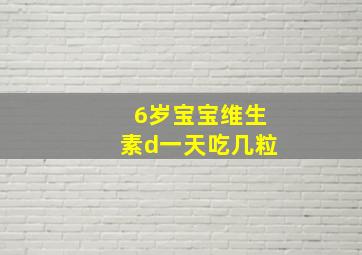 6岁宝宝维生素d一天吃几粒